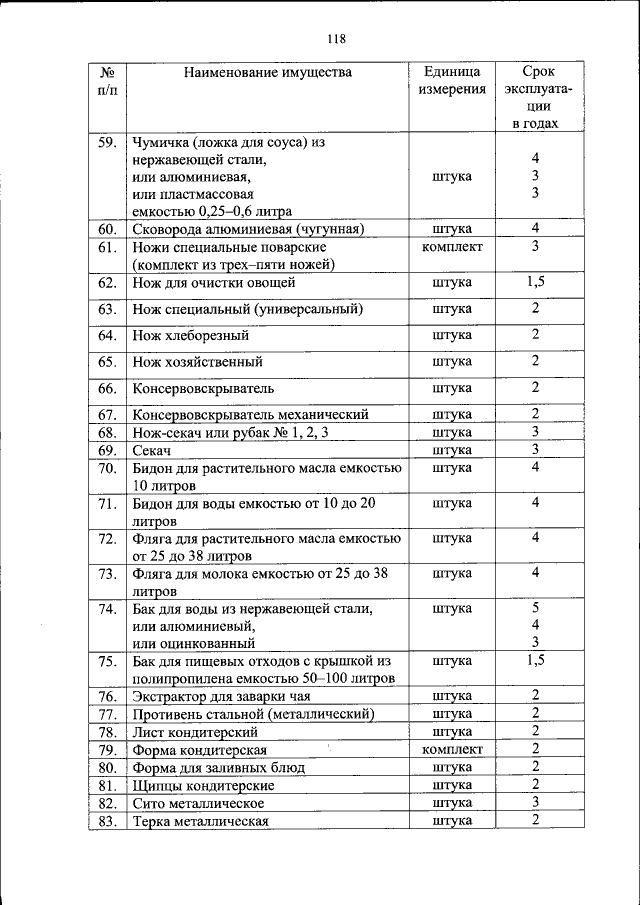 118

| № п/п | Наименование имущества | Единица измерения | Срок эксплуатации в годах |
|---|---|---|---|
| 59. | Чумичка (ложка для соуса) из нержавеющей стали, или алюминиевая, или пластмассовая емкостью 0,25–0,6 литра | штука | 4 3 3 |
| 60. | Сковорода алюминиевая (чугунная) | штука | 4 |
| 61. | Ножи специальные поварские (комплект из трех–пяти ножей) | комплект | 3 |
| 62. | Нож для очистки овощей | штука | 1,5 |
| 63. | Нож специальный (универсальный) | штука | 2 |
| 64. | Нож хлеборезный | штука | 2 |
| 65. | Нож хозяйственный | штука | 2 |
| 66. | Консервовскрыватель | штука | 2 |
| 67. | Консервовскрыватель механический | штука | 2 |
| 68. | Нож-секач или рубак № 1, 2, 3 | штука | 3 |
| 69. | Секач | штука | 3 |
| 70. | Бидон для растительного масла емкостью 10 литров | штука | 4 |
| 71. | Бидон для воды емкостью от 10 до 20 литров | штука | 4 |
| 72. | Фляга для растительного масла емкостью от 25 до 38 литров | штука | 4 |
| 73. | Фляга для молока емкостью от 25 до 38 литров | штука | 4 |
| 74. | Бак для воды из нержавеющей стали, или алюминиевый, или оцинкованный | штука | 5 4 3 |
| 75. | Бак для пищевых отходов с крышкой из полипропилена емкостью 50–100 литров | штука | 1,5 |
| 76. | Экстрактор для заварки чая | штука | 2 |
| 77. | Противень стальной (металлический) | штука | 2 |
| 78. | Лист кондитерский | штука | 2 |
| 79. | Форма кондитерская | комплект | 2 |
| 80. | Форма для заливных блюд | штука | 2 |
| 81. | Щипцы кондитерские | штука | 2 |
| 82. | Сито металлическое | штука | 3 |
| 83. | Терка металлическая | штука | 2 |